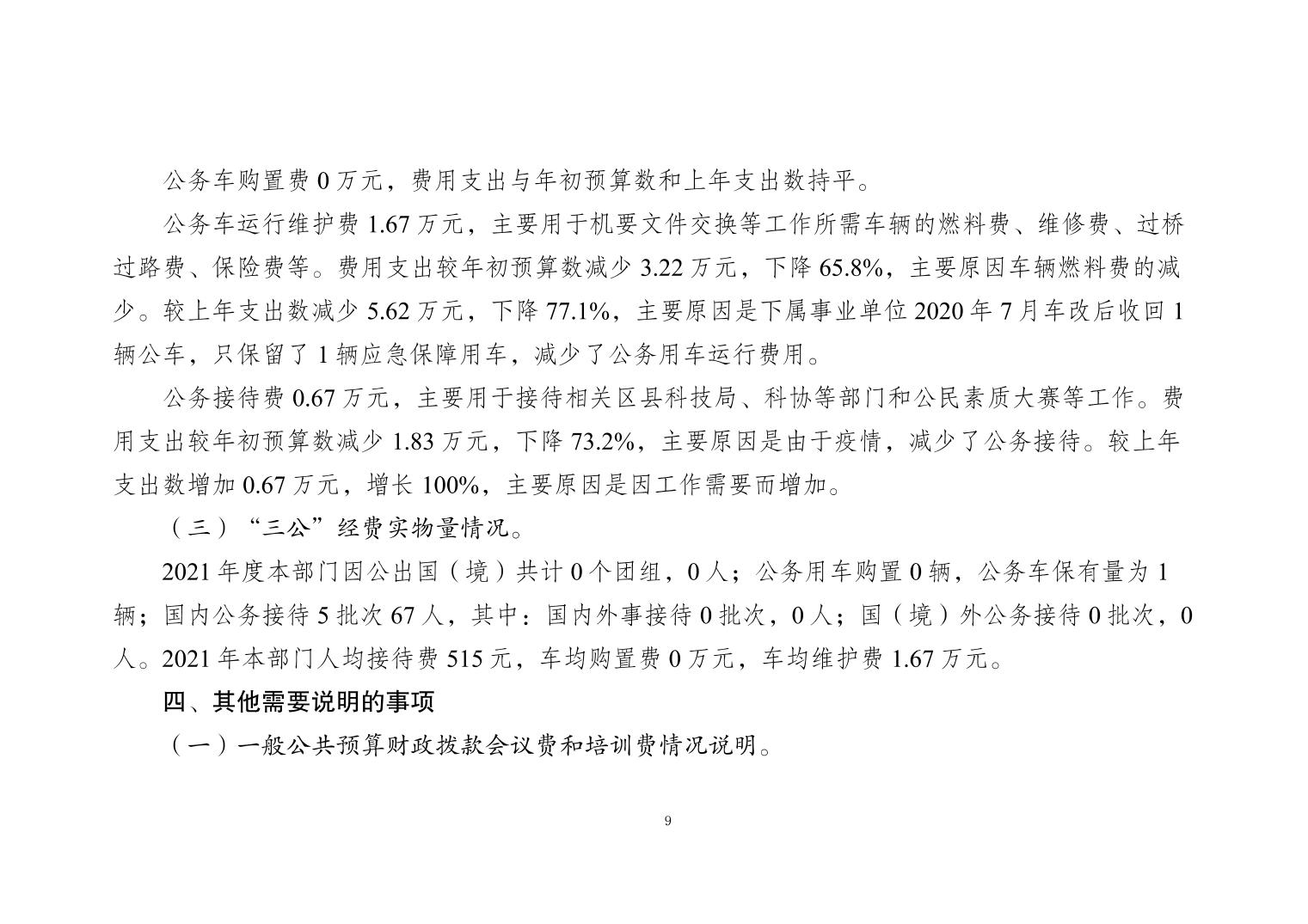 公务车购置费 0 万元，费用支出与年初预算数和上年支出数持平。

公务车运行维护费 1.67 万元，主要用于机要文件交换等工作所需车辆的燃料费、维修费、过桥过路费、保险费等。费用支出较年初预算数减少 3.22 万元，下降 65.8%，主要原因车辆燃料费的减少。较上年支出数减少 5.62 万元，下降 77.1%，主要原因是下属事业单位 2020 年 7 月车改后收回 1 辆公车，只保留了 1 辆应急保障用车，减少了公务用车运行费用。

公务接待费 0.67 万元，主要用于接待相关区县科技局、科协等部门和公民素质大赛等工作。费用支出较年初预算数减少 1.83 万元，下降 73.2%，主要原因是由于疫情，减少了公务接待。较上年支出数增加 0.67 万元，增长 100%，主要原因是因工作需要而增加。

（三）“三公”经费实物量情况。

2021 年度本部门因公出国（境）共计 0 个团组，0 人；公务用车购置 0 辆，公务车保有量为 1 辆；国内公务接待 5 批次 67 人，其中：国内外事接待 0 批次，0 人；国（境）外公务接待 0 批次，0 人。2021 年本部门人均接待费 515 元，车均购置费 0 万元，车均维护费 1.67 万元。

四、其他需要说明的事项

（一）一般公共预算财政拨款会议费和培训费情况说明。

9